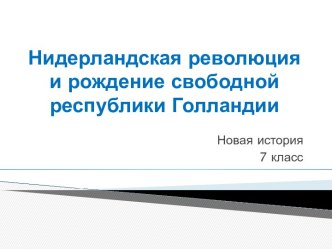 Нидерландская революция и рождение свободной республики Голландии

Новая история
7 класс